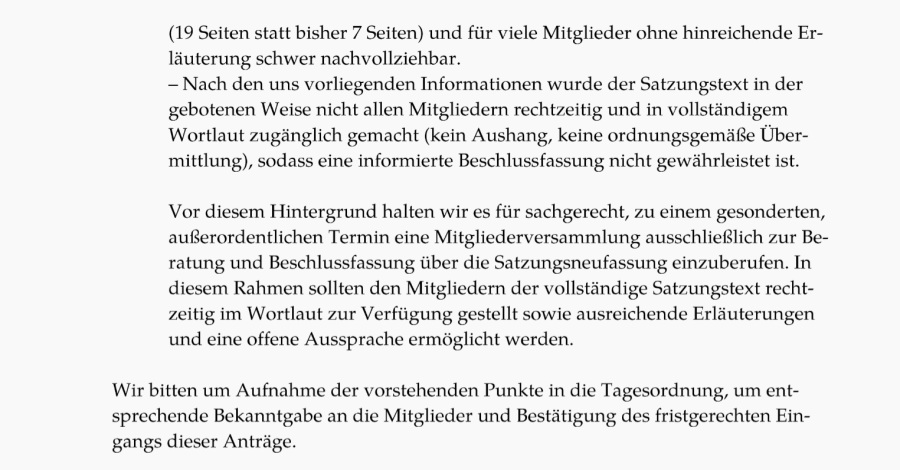 (19 Seiten statt bisher 7 Seiten) und für viele Mitglieder ohne hinreichende Erläuterung schwer nachvollziehbar.
– Nach den uns vorliegenden Informationen wurde der Satzungstext in der gebotenen Weise nicht allen Mitgliedern rechtzeitig und in vollständigem Wortlaut zugänglich gemacht (kein Aushang, keine ordnungsgemäße Übermittlung), sodass eine informierte Beschlussfassung nicht gewährleistet ist.

Vor diesem Hintergrund halten wir es für sachgerecht, zu einem gesonderten, außerordentlichen Termin eine Mitgliederversammlung ausschließlich zur Beratung und Beschlussfassung über die Satzungsneufassung einzuberufen. In diesem Rahmen sollten den Mitgliedern der vollständige Satzungstext rechtzeitig im Wortlaut zur Verfügung gestellt sowie ausreichende Erläuterungen und eine offene Aussprache ermöglicht werden.

Wir bitten um Aufnahme der vorstehenden Punkte in die Tagesordnung, um entsprechende Bekanntgabe an die Mitglieder und Bestätigung des fristgerechten Eingangs dieser Anträge.